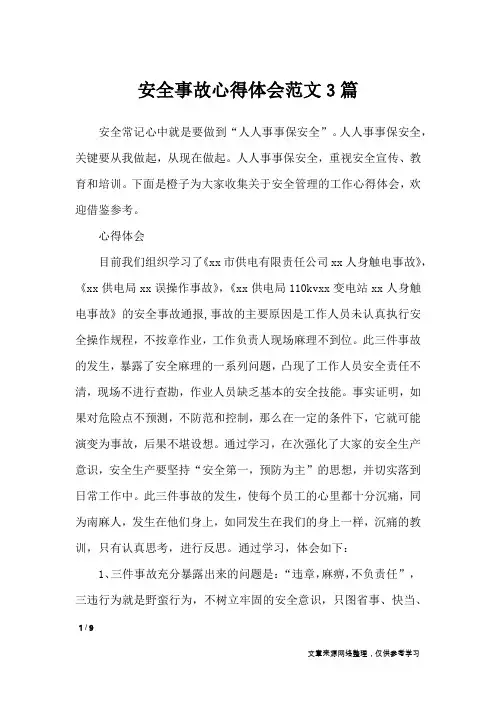 安全事故心得体会范文3篇

安全常记心中就是要做到“人人事事保安全”。人人事事保安全，关键要从我做起，从现在做起。人人事事保安全，重视安全宣传、教育和培训。下面是橙子为大家收集关于安全管理的工作心得体会，欢迎借鉴参考。

心得体会

目前我们组织学习了《xx市供电有限责任公司xx人身触电事故》，《xx供电局xx误操作事故》，《xx供电局110kvxx变电站xx人身触电事故》的安全事故通报，事故的主要原因是工作人员未认真执行安全操作规程，不按章作业，工作负责人现场麻理不到位。此三件事故的发生，暴露了安全麻理的一系列问题，凸现了工作人员安全责任不清，现场不进行查勘，作业人员缺乏基本的安全技能。事实证明，如果对危险点不预测，不防范和控制，那么在一定的条件下，它就可能演变为事故，后果不堪设想。通过学习，在次强化了大家的安全生产意识，安全生产要坚持“安全第一，预防为主”的思想，并切实落到日常工作中。此三件事故的发生，使每个员工的心里都十分沉痛，同为南麻人，发生在他们身上，如同发生在我们的身上一样，沉痛的教训，只有认真思考，进行反思。通过学习，体会如下：

1、三件事故充分暴露出来的问题是：“违章，麻痹，不负责任”，三违行为就是野蛮行为，不树立牢固的安全意识，只图省事、快当、

1 / 9

文章来源网络整理，仅供参考学习